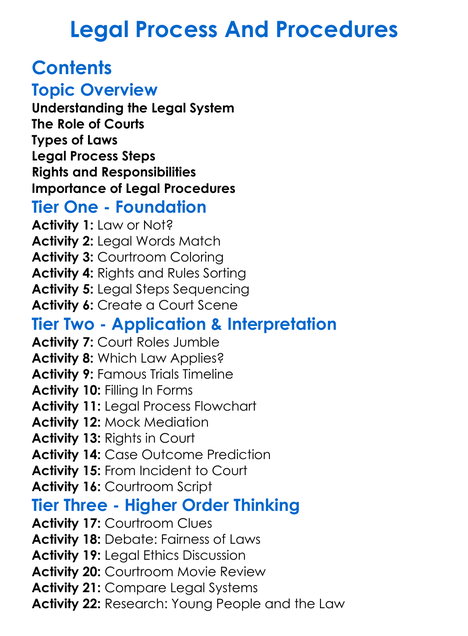 Legal Process And Procedures

Contents

Topic Overview

Understanding the Legal System
The Role of Courts
Types of Laws
Legal Process Steps
Rights and Responsibilities
Importance of Legal Procedures

Tier One - Foundation

Activity 1: Law or Not?
Activity 2: Legal Words Match
Activity 3: Courtroom Coloring
Activity 4: Rights and Rules Sorting
Activity 5: Legal Steps Sequencing
Activity 6: Create a Court Scene

Tier Two - Application & Interpretation

Activity 7: Court Roles Jumble
Activity 8: Which Law Applies?
Activity 9: Famous Trials Timeline
Activity 10: Filling In Forms
Activity 11: Legal Process Flowchart
Activity 12: Mock Mediation
Activity 13: Rights in Court
Activity 14: Case Outcome Prediction
Activity 15: From Incident to Court
Activity 16: Courtroom Script

Tier Three - Higher Order Thinking

Activity 17: Courtroom Clues
Activity 18: Debate: Fairness of Laws
Activity 19: Legal Ethics Discussion
Activity 20: Courtroom Movie Review
Activity 21: Compare Legal Systems
Activity 22: Research: Young People and the Law